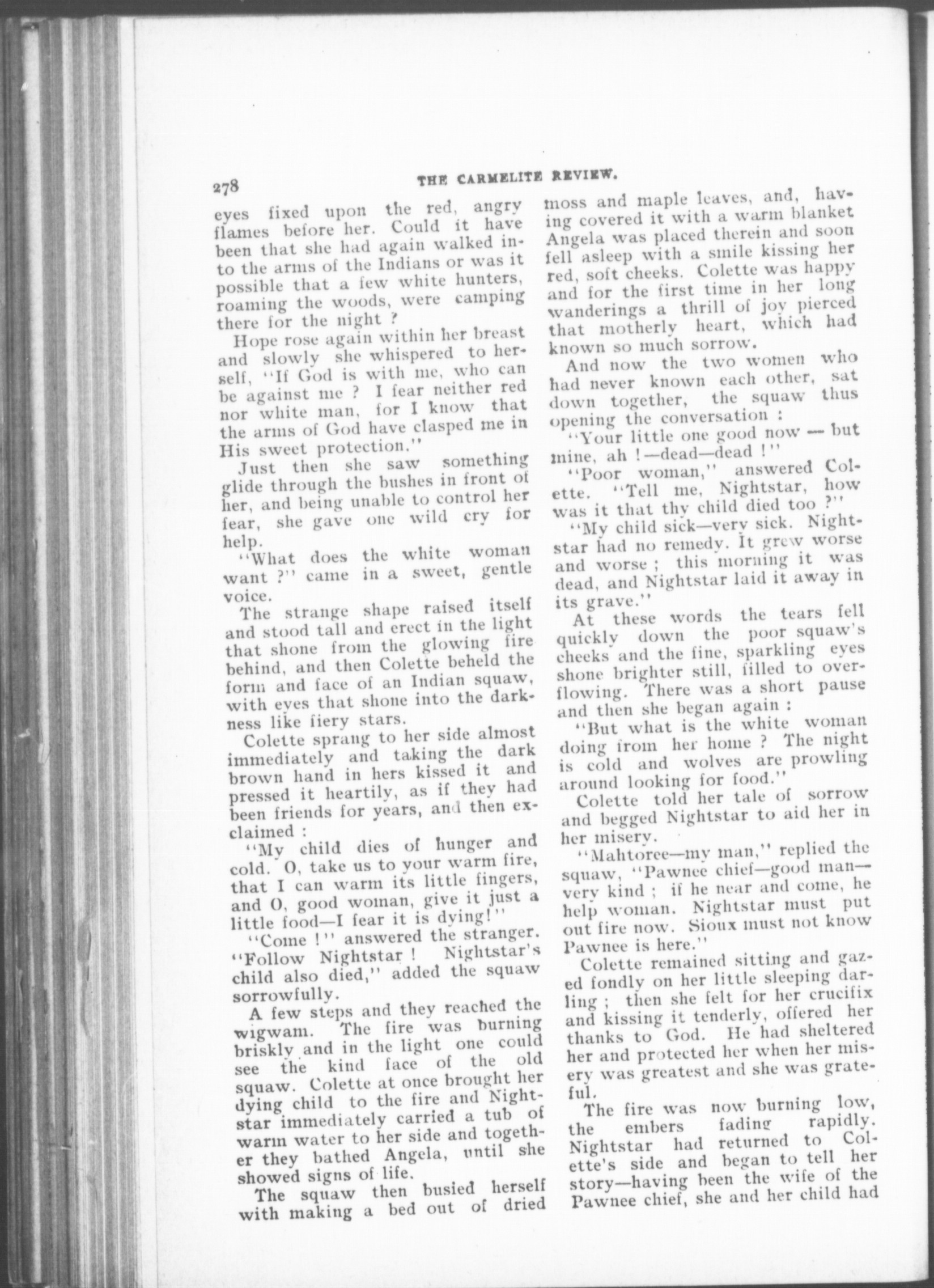 278 THE CARMELITE REVIEW.

eyes fixed upon the red, angry flames before her. Could it have been that she had again walked into the arms of the Indians or was it possible that a few white hunters, roaming the woods, were camping there for the night ?

Hope rose again within her breast and slowly she whispered to herself, "If God is with me, who can be against me ? I fear neither red nor white man, for I know that the arms of God have clasped me in His sweet protection."

Just then she saw something glide through the bushes in front of her, and being unable to control her fear, she gave one wild cry for help.

"What does the white woman want ?" came in a sweet, gentle voice.

The strange shape raised itself and stood tall and erect in the light that shone from the glowing fire behind, and then Colette beheld the form and face of an Indian squaw, with eyes that shone into the darkness like fiery stars.

Colette sprang to her side almost immediately and taking the dark brown hand in hers kissed it and pressed it heartily, as if they had been friends for years, and then exclaimed :

"My child dies of hunger and cold. O, take us to your warm fire, that I can warm its little fingers, and O, good woman, give it just a little food—I fear it is dying!"

"Come !" answered the stranger. "Follow Nightstar ! Nightstar's child also died," added the squaw sorrowfully.

A few steps and they reached the wigwam. The fire was burning briskly and in the light one could see the kind face of the old squaw. Colette at once brought her dying child to the fire and Nightstar immediately carried a tub of warm water to her side and together they bathed Angela, until she showed signs of life.

The squaw then busied herself with making a bed out of dried moss and maple leaves, and, having covered it with a warm blanket Angela was placed therein and soon fell asleep with a smile kissing her red, soft cheeks. Colette was happy and for the first time in her long wanderings a thrill of joy pierced that motherly heart, which had known so much sorrow.

And now the two women who had never known each other, sat down together, the squaw thus opening the conversation :

"Your little one good now — but mine, ah !—dead—dead !"

"Poor woman," answered Colette. "Tell me, Nightstar, how was it that thy child died too ?"

"My child sick—very sick. Nightstar had no remedy. It grew worse and worse ; this morning it was dead, and Nightstar laid it away in its grave."

At these words the tears fell quickly down the poor squaw's cheeks and the fine, sparkling eyes shone brighter still, filled to overflowing. There was a short pause and then she began again :

"But what is the white woman doing from her home ? The night is cold and wolves are prowling around looking for food."

Colette told her tale of sorrow and begged Nightstar to aid her in her misery.

"Mahtoree—my man," replied the squaw, "Pawnee chief—good man—very kind ; if he near and come, he help woman. Nightstar must put out fire now. Sioux must not know Pawnee is here."

Colette remained sitting and gazed fondly on her little sleeping darling ; then she felt for her crucifix and kissing it tenderly, offered her thanks to God. He had sheltered her and protected her when her misery was greatest and she was grateful.

The fire was now burning low, the embers fading rapidly. Nightstar had returned to Colette's side and began to tell her story—having been the wife of the Pawnee chief, she and her child had